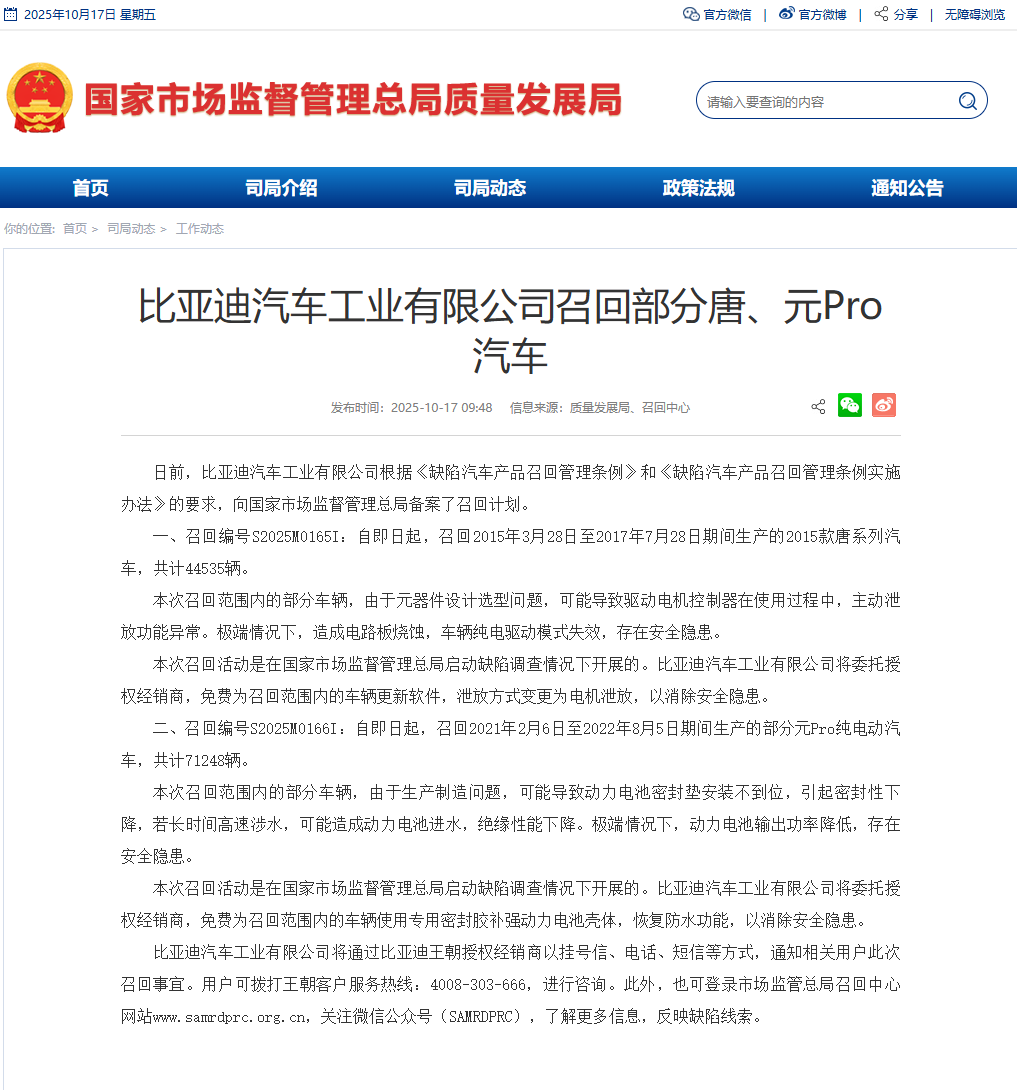 2025年10月17日 星期五

官方微信 | 官方微博 | 分享 | 无障碍浏览

国家市场监督管理总局质量发展局

请输入要查询的内容

首页 司局介绍 司局动态 政策法规 通知公告

你的位置: 首页 > 司局动态 > 工作动态

比亚迪汽车工业有限公司召回部分唐、元Pro汽车

发布时间: 2025-10-17 09:48 信息来源: 质量发展局、召回中心

日前，比亚迪汽车工业有限公司根据《缺陷汽车产品召回管理条例》和《缺陷汽车产品召回管理条例实施办法》的要求，向国家市场监督管理总局备案了召回计划。

一、召回编号S2025M0165I：自即日起，召回2015年3月28日至2017年7月28日期间生产的2015款唐系列汽车，共计44535辆。

本次召回范围内的部分车辆，由于元器件设计选型问题，可能导致驱动电机控制器在使用过程中，主动泄放功能异常。极端情况下，造成电路板烧蚀，车辆纯电驱动模式失效，存在安全隐患。

本次召回活动是在国家市场监督管理总局启动缺陷调查情况下开展的。比亚迪汽车工业有限公司将委托授权经销商，免费为召回范围内的车辆更新软件，泄放方式变更为电机泄放，以消除安全隐患。

二、召回编号S2025M0166I：自即日起，召回2021年2月6日至2022年8月5日期间生产的部分元Pro纯电动汽车，共计71248辆。

本次召回范围内的部分车辆，由于生产制造问题，可能导致动力电池密封垫安装不到位，引起密封性下降，若长时间高速涉水，可能造成动力电池进水，绝缘性能下降。极端情况下，动力电池输出功率降低，存在安全隐患。

本次召回活动是在国家市场监督管理总局启动缺陷调查情况下开展的。比亚迪汽车工业有限公司将委托授权经销商，免费为召回范围内的车辆使用专用密封胶补强动力电池壳体，恢复防水功能，以消除安全隐患。

比亚迪汽车工业有限公司将通过比亚迪王朝授权经销商以挂号信、电话、短信等方式，通知相关用户此次召回事宜。用户可拨打王朝客户服务热线：4008-303-666，进行咨询。此外，也可登录市场监管总局召回中心网站www.samrdprc.org.cn，关注微信公众号（SAMRDPRC），了解更多信息，反映缺陷线索。